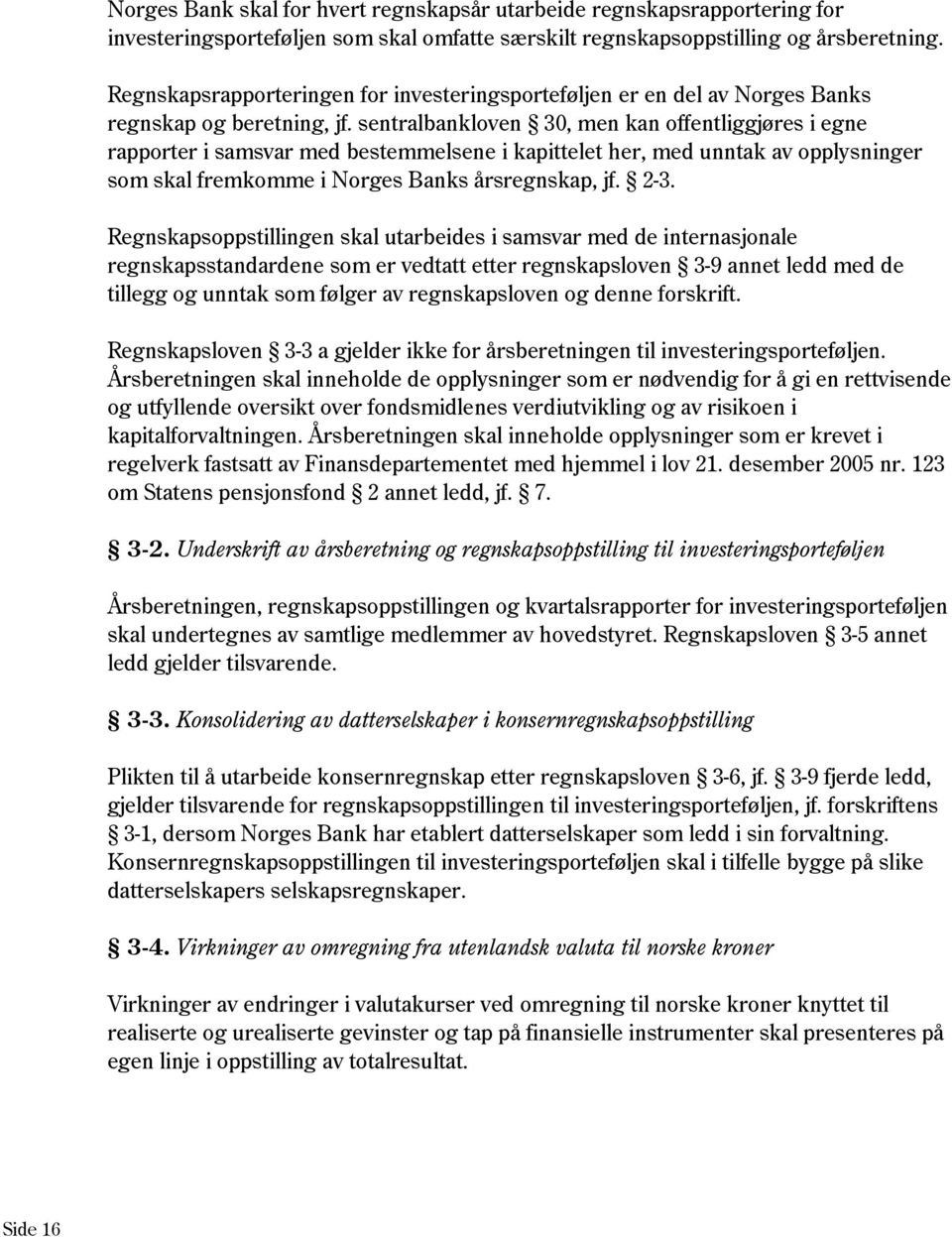 Norges Bank skal for hvert regnskapsår utarbeide regnskapsrapportering for investeringsporteføljen som skal omfatte særskilt regnskapsoppstilling og årsberetning.

Regnskapsrapporteringen for investeringsporteføljen er en del av Norges Banks regnskap og beretning, jf. sentralbankloven § 30, men kan offentliggjøres i egne rapporter i samsvar med bestemmelsene i kapittelet her, med unntak av opplysninger som skal fremkomme i Norges Banks årsregnskap, jf. § 2-3.

Regnskapsoppstillingen skal utarbeides i samsvar med de internasjonale regnskapsstandardene som er vedtatt etter regnskapsloven § 3-9 annet ledd med de tillegg og unntak som følger av regnskapsloven og denne forskrift.

Regnskapsloven § 3-3 a gjelder ikke for årsberetningen til investeringsporteføljen. Årsberetningen skal inneholde de opplysninger som er nødvendig for å gi en rettvisende og utfyllende oversikt over fondsmidlenes verdiutvikling og av risikoen i kapitalforvaltningen. Årsberetningen skal inneholde opplysninger som er krevet i regelverk fastsatt av Finansdepartementet med hjemmel i lov 21. desember 2005 nr. 123 om Statens pensjonsfond § 2 annet ledd, jf. § 7.

§ 3-2. Underskrift av årsberetning og regnskapsoppstilling til investeringsporteføljen

Årsberetningen, regnskapsoppstillingen og kvartalsrapporter for investeringsporteføljen skal undertegnes av samtlige medlemmer av hovedstyret. Regnskapsloven § 3-5 annet ledd gjelder tilsvarende.

§ 3-3. Konsolidering av datterselskaper i konsernregnskapsoppstilling

Plikten til å utarbeide konsernregnskap etter regnskapsloven § 3-6, jf. § 3-9 fjerde ledd, gjelder tilsvarende for regnskapsoppstillingen til investeringsporteføljen, jf. forskriftens § 3-1, dersom Norges Bank har etablert datterselskaper som ledd i sin forvaltning. Konsernregnskapsoppstillingen til investeringsporteføljen skal i tilfelle bygge på slike datterselskapers selskapsregnskaper.

§ 3-4. Virkninger av omregning fra utenlandsk valuta til norske kroner

Virkninger av endringer i valutakurser ved omregning til norske kroner knyttet til realiserte og urealiserte gevinster og tap på finansielle instrumenter skal presenteres på egen linje i oppstilling av totalresultat.

Side 16